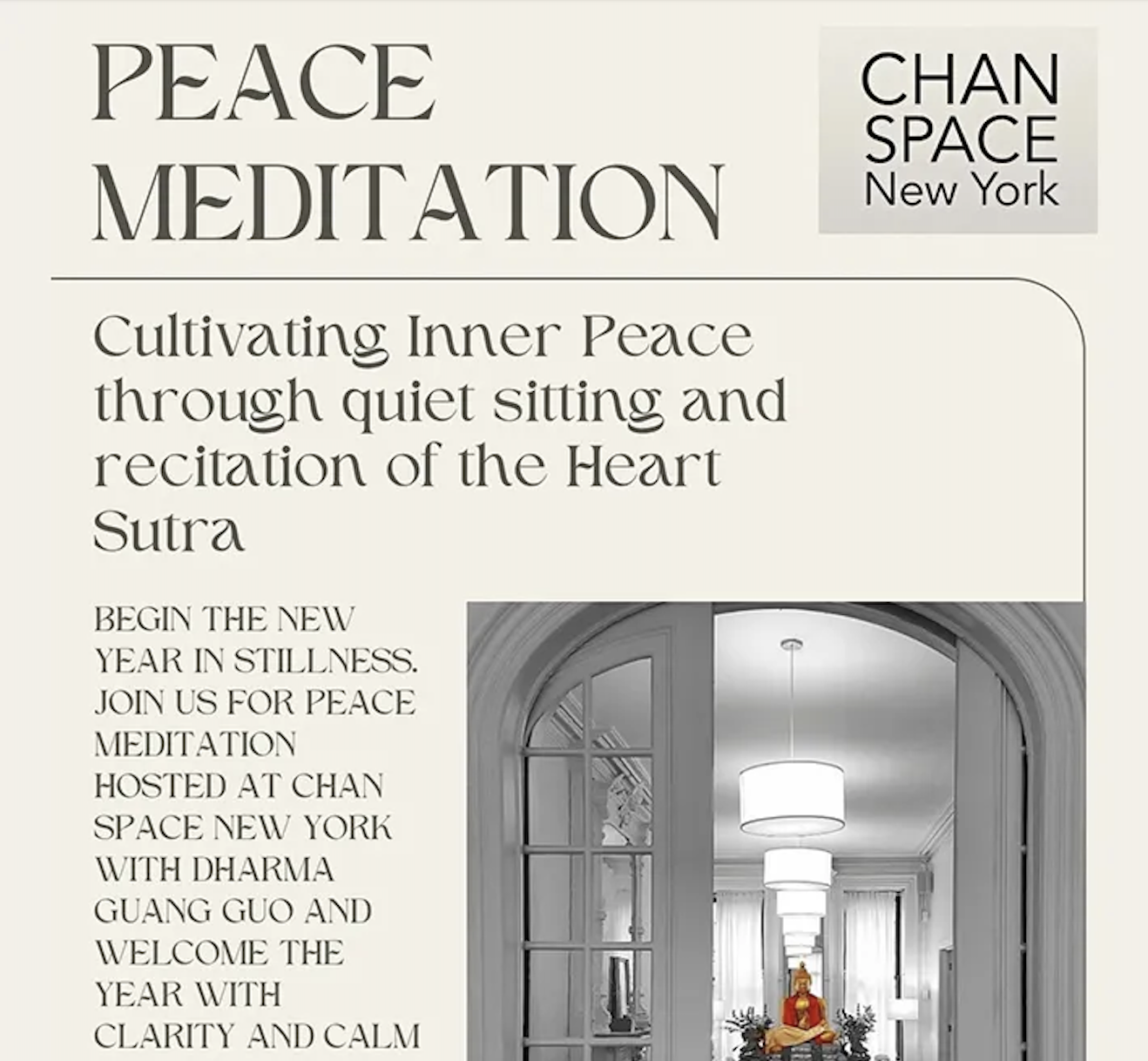 PEACE MEDITATION

CHAN SPACE New York

Cultivating Inner Peace through quiet sitting and recitation of the Heart Sutra

BEGIN THE NEW YEAR IN STILLNESS. JOIN US FOR PEACE MEDITATION HOSTED AT CHAN SPACE NEW YORK WITH DHARMA GUANG GUO AND WELCOME THE YEAR WITH CLARITY AND CALM